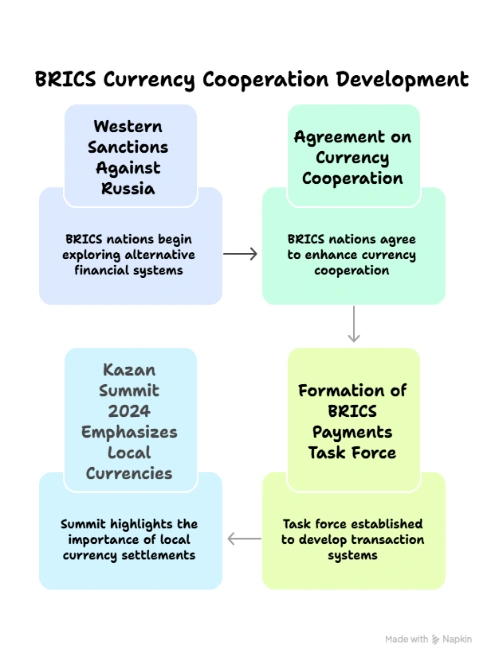 BRICS Currency Cooperation Development

Western Sanctions Against Russia

BRICS nations begin exploring alternative financial systems

Agreement on Currency Cooperation

BRICS nations agree to enhance currency cooperation

Formation of BRICS Payments Task Force

Task force established to develop transaction systems

Kazan Summit 2024 Emphasizes Local Currencies

Summit highlights the importance of local currency settlements

Made with Napkin